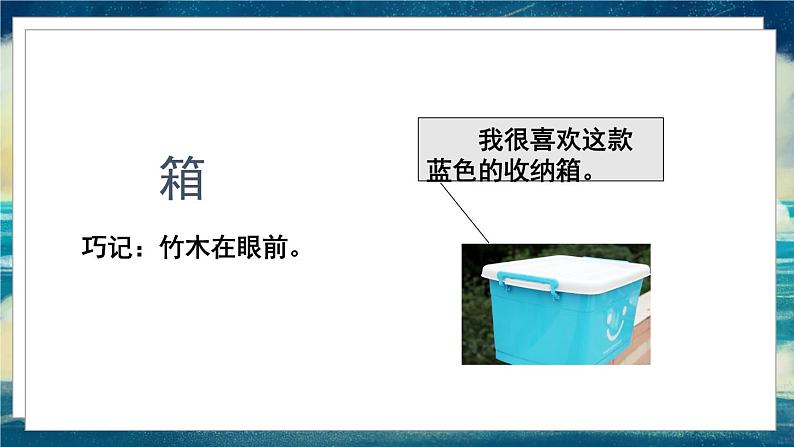 箱

巧记：竹木在眼前。

我很喜欢这款蓝色的收纳箱。